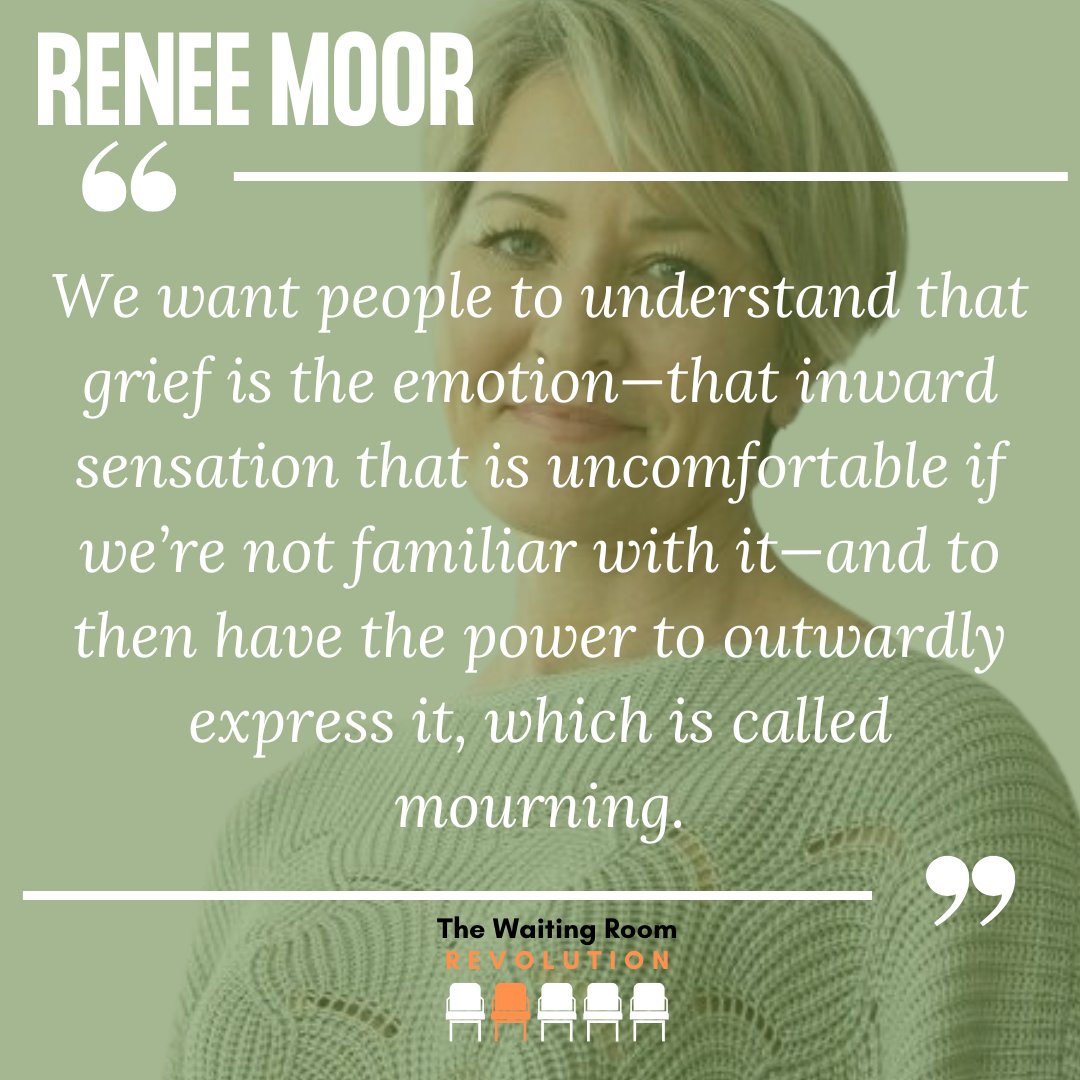 RENEE MOOR

“

We want people to understand that grief is the emotion—that inward sensation that is uncomfortable if we’re not familiar with it—and to then have the power to outwardly express it, which is called mourning.

”

The Waiting Room
REVOLUTION